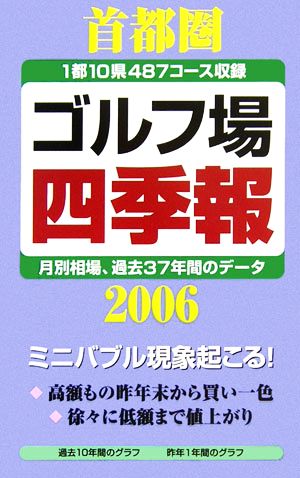 首都圏

1都10県487コース収録

ゴルフ場
四季報

月別相場、過去37年間のデータ

2006

ミニバブル現象起こる!

◆ 高額もの昨年末から買い一色
◆ 徐々に低額まで値上がり

過去10年間のグラフ　昨年1年間のグラフ